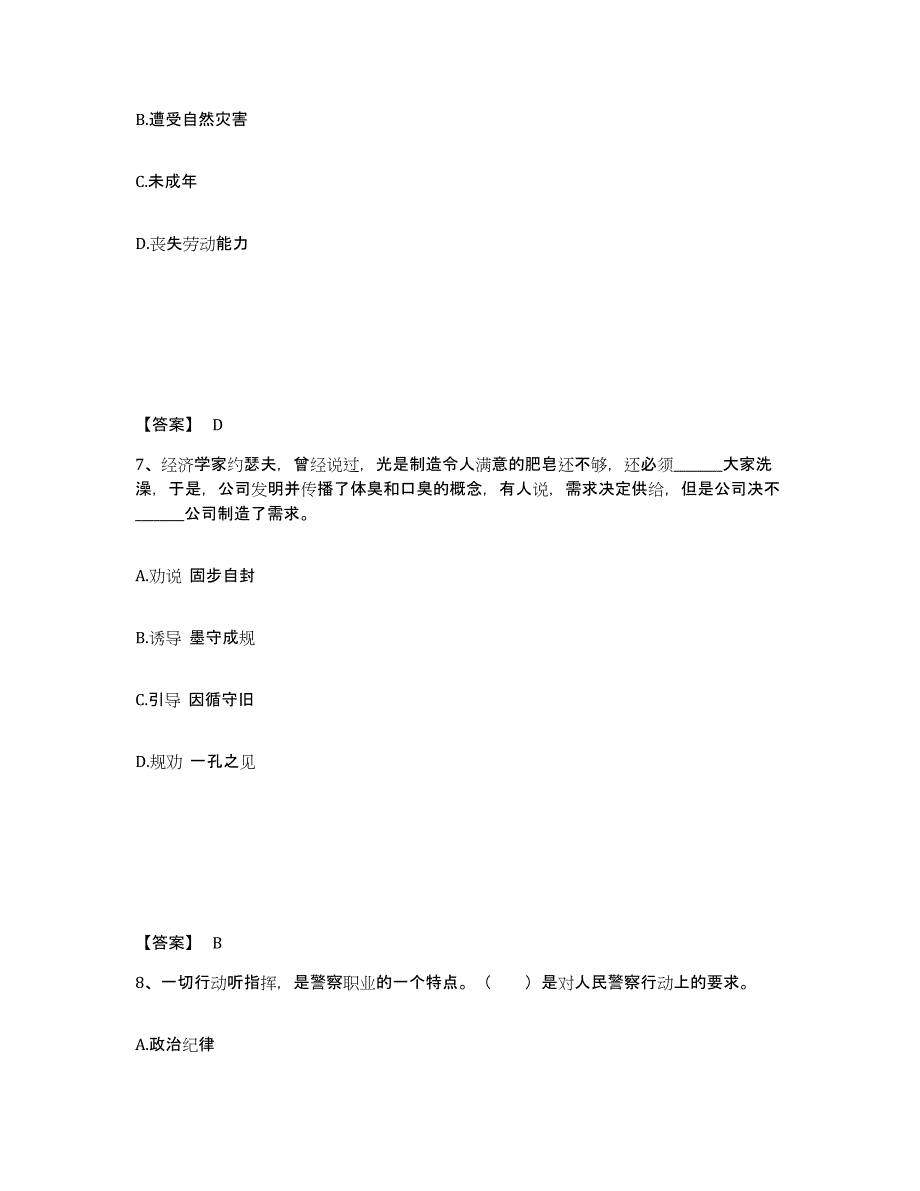 B.遭受自然灾害

C.未成年

D.丧失劳动能力

【答案】 D

7、经济学家约瑟夫，曾经说过，光是制造令人满意的肥皂还不够，还必须______大家洗澡，于是，公司发明并传播了体臭和口臭的概念，有人说，需求决定供给，但是公司决不______公司制造了需求。

A.劝说 固步自封

B.诱导 墨守成规

C.引导 因循守旧

D.规劝 一孔之见

【答案】 B

8、一切行动听指挥，是警察职业的一个特点。（　　）是对人民警察行动上的要求。

A.政治纪律